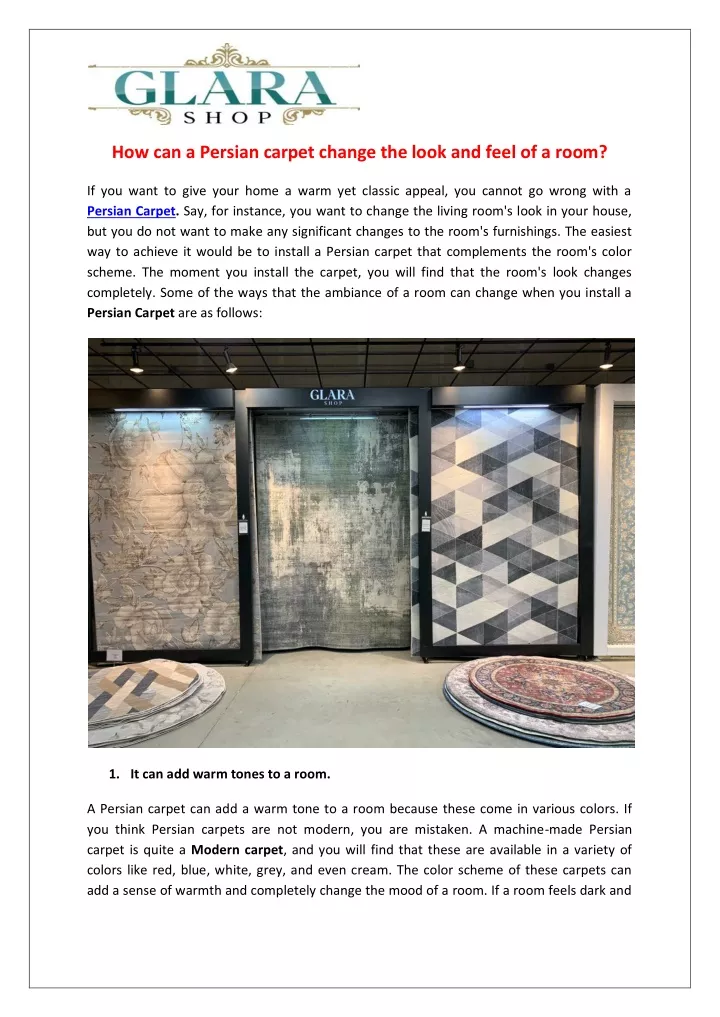 GLARA
SHOP

How can a Persian carpet change the look and feel of a room?

If you want to give your home a warm yet classic appeal, you cannot go wrong with a Persian Carpet. Say, for instance, you want to change the living room's look in your house, but you do not want to make any significant changes to the room's furnishings. The easiest way to achieve it would be to install a Persian carpet that complements the room's color scheme. The moment you install the carpet, you will find that the room's look changes completely. Some of the ways that the ambiance of a room can change when you install a Persian Carpet are as follows:

GLARA
SHOP

1. It can add warm tones to a room.

A Persian carpet can add a warm tone to a room because these come in various colors. If you think Persian carpets are not modern, you are mistaken. A machine-made Persian carpet is quite a Modern carpet, and you will find that these are available in a variety of colors like red, blue, white, grey, and even cream. The color scheme of these carpets can add a sense of warmth and completely change the mood of a room. If a room feels dark and